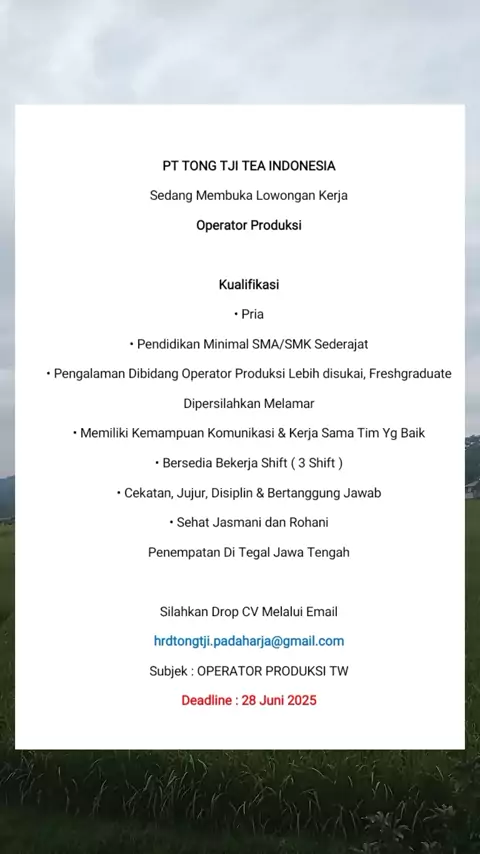 PT TONG TJI TEA INDONESIA

Sedang Membuka Lowongan Kerja

Operator Produksi

Kualifikasi

• Pria

• Pendidikan Minimal SMA/SMK Sederajat

• Pengalaman Dibidang Operator Produksi Lebih disukai, Freshgraduate Dipersilahkan Melamar

• Memiliki Kemampuan Komunikasi & Kerja Sama Tim Yg Baik

• Bersedia Bekerja Shift ( 3 Shift )

• Cekatan, Jujur, Disiplin & Bertanggung Jawab

• Sehat Jasmani dan Rohani

Penempatan Di Tegal Jawa Tengah

Silahkan Drop CV Melalui Email

hrdtongtji.padaharja@gmail.com

Subjek : OPERATOR PRODUKSI TW

Deadline : 28 Juni 2025